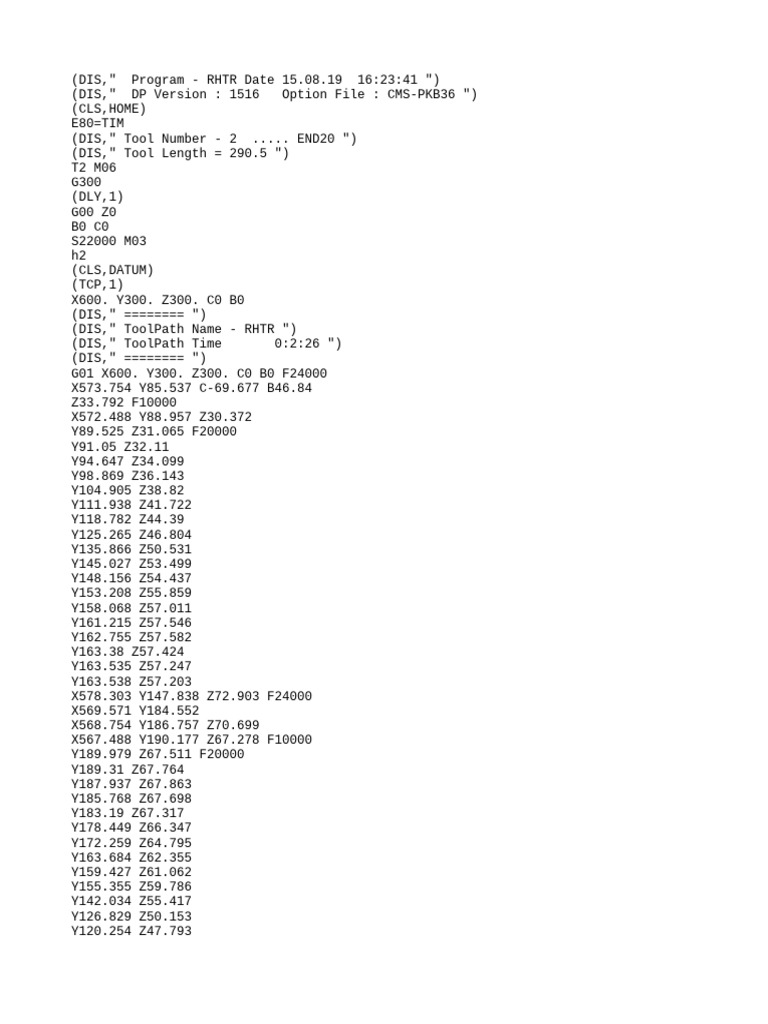 (DIS,"  Program - RHTR Date 15.08.19  16:23:41 ")
(DIS,"  DP Version : 1516   Option File : CMS-PKB36 ")
(CLS,HOME)
E80=TIM
(DIS," Tool Number - 2  ..... END20 ")
(DIS," Tool Length = 290.5 ")
T2 M06
G300
(DLY,1)
G00 Z0
B0 C0
S22000 M03
h2
(CLS,DATUM)
(TCP,1)
X600. Y300. Z300. C0 B0
(DIS," ======== ")
(DIS," ToolPath Name - RHTR ")
(DIS," ToolPath Time       0:2:26 ")
(DIS," ======== ")
G01 X600. Y300. Z300. C0 B0 F24000
X573.754 Y85.537 C-69.677 B46.84
Z33.792 F10000
X572.488 Y88.957 Z30.372
Y89.525 Z31.065 F20000
Y91.05 Z32.11
Y94.647 Z34.099
Y98.869 Z36.143
Y104.905 Z38.82
Y111.938 Z41.722
Y118.782 Z44.39
Y125.265 Z46.804
Y135.866 Z50.531
Y145.027 Z53.499
Y148.156 Z54.437
Y153.208 Z55.859
Y158.068 Z57.011
Y161.215 Z57.546
Y162.755 Z57.582
Y163.38 Z57.424
Y163.535 Z57.247
Y163.538 Z57.203
X578.303 Y147.838 Z72.903 F24000
X569.571 Y184.552
X568.754 Y186.757 Z70.699
X567.488 Y190.177 Z67.278 F10000
Y189.979 Z67.511 F20000
Y189.31 Z67.764
Y187.937 Z67.863
Y185.768 Z67.698
Y183.19 Z67.317
Y178.449 Z66.347
Y172.259 Z64.795
Y163.684 Z62.355
Y159.427 Z61.062
Y155.355 Z59.786
Y142.034 Z55.417
Y126.829 Z50.153
Y120.254 Z47.793